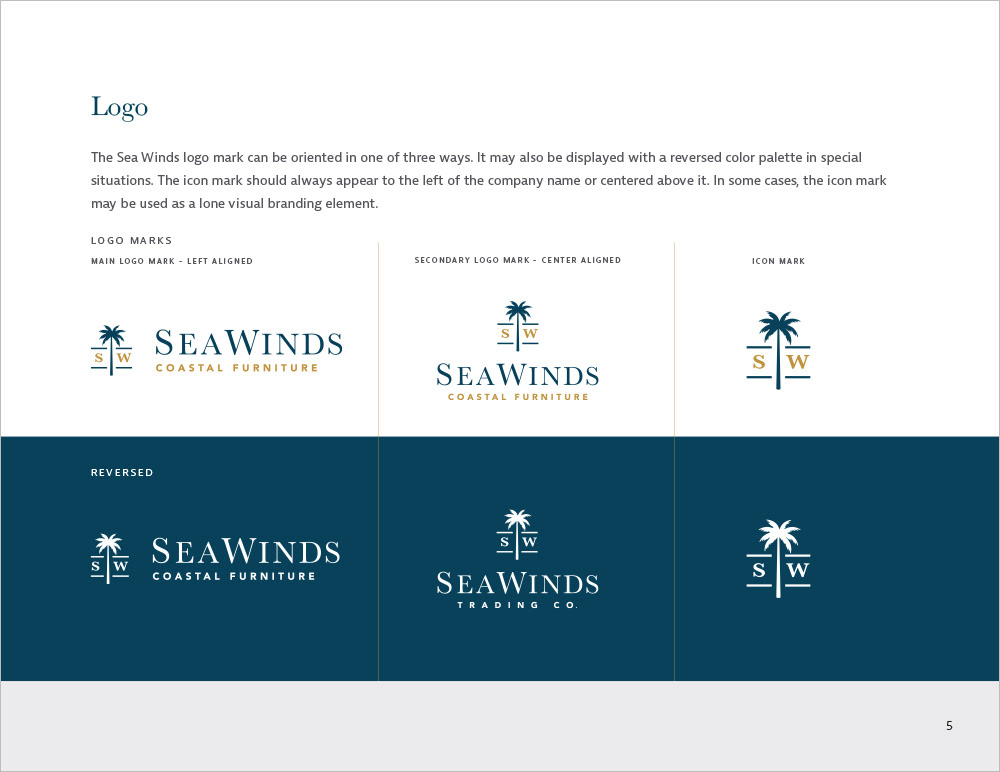 Logo

The Sea Winds logo mark can be oriented in one of three ways. It may also be displayed with a reversed color palette in special situations. The icon mark should always appear to the left of the company name or centered above it. In some cases, the icon mark may be used as a lone visual branding element.

LOGO MARKS

MAIN LOGO MARK - LEFT ALIGNED

S W SEAWINDS COASTAL FURNITURE

SECONDARY LOGO MARK - CENTER ALIGNED

S W SEAWINDS COASTAL FURNITURE

ICON MARK

S W

REVERSED

S W SEAWINDS COASTAL FURNITURE

S W SEAWINDS TRADING CO.

S W

5